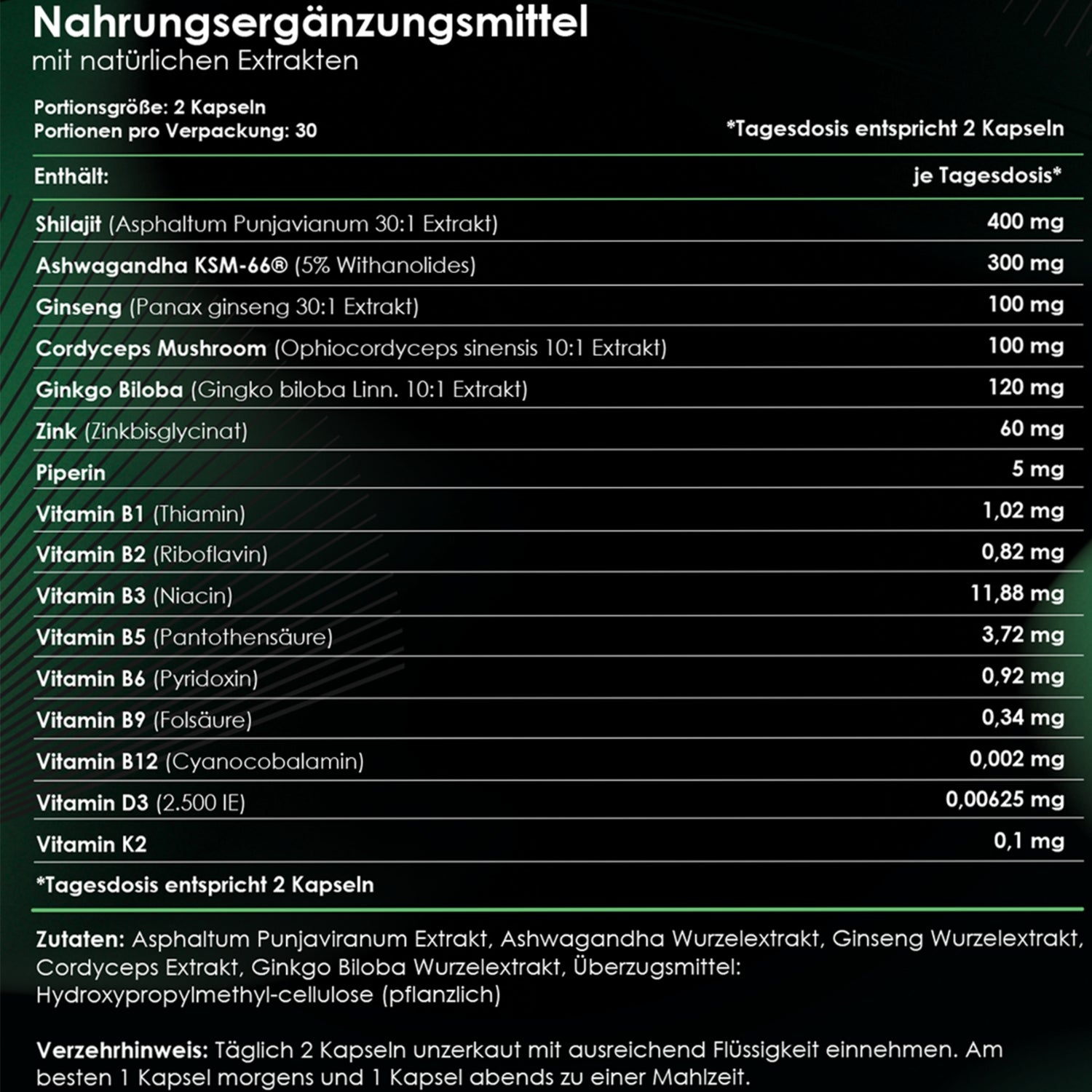 Nahrungsergänzungsmittel
mit natürlichen Extrakten

Portionsgröße: 2 Kapseln
Portionen pro Verpackung: 30

*Tagesdosis entspricht 2 Kapseln

| Enthält: | je Tagesdosis* |
|---|---|
| Shilajit (Asphaltum Punjavianum 30:1 Extrakt) | 400 mg |
| Ashwagandha KSM-66® (5% Withanolides) | 300 mg |
| Ginseng (Panax ginseng 30:1 Extrakt) | 100 mg |
| Cordyceps Mushroom (Ophiocordyceps sinensis 10:1 Extrakt) | 100 mg |
| Ginkgo Biloba (Gingko biloba Linn. 10:1 Extrakt) | 120 mg |
| Zink (Zinkbisglycinat) | 60 mg |
| Piperin | 5 mg |
| Vitamin B1 (Thiamin) | 1,02 mg |
| Vitamin B2 (Riboflavin) | 0,82 mg |
| Vitamin B3 (Niacin) | 11,88 mg |
| Vitamin B5 (Pantothensäure) | 3,72 mg |
| Vitamin B6 (Pyridoxin) | 0,92 mg |
| Vitamin B9 (Folsäure) | 0,34 mg |
| Vitamin B12 (Cyanocobalamin) | 0,002 mg |
| Vitamin D3 (2.500 IE) | 0,00625 mg |
| Vitamin K2 | 0,1 mg |

*Tagesdosis entspricht 2 Kapseln

Zutaten: Asphaltum Punjaviranum Extrakt, Ashwagandha Wurzelextrakt, Ginseng Wurzelextrakt, Cordyceps Extrakt, Ginkgo Biloba Wurzelextrakt, Überzugsmittel: Hydroxypropylmethyl-cellulose (pflanzlich)

Verzehrhinweis: Täglich 2 Kapseln unzerkaut mit ausreichend Flüssigkeit einnehmen. Am besten 1 Kapsel morgens und 1 Kapsel abends zu einer Mahlzeit.